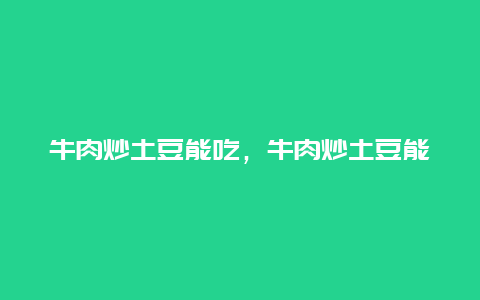 牛肉炒土豆能吃，牛肉炒土豆能